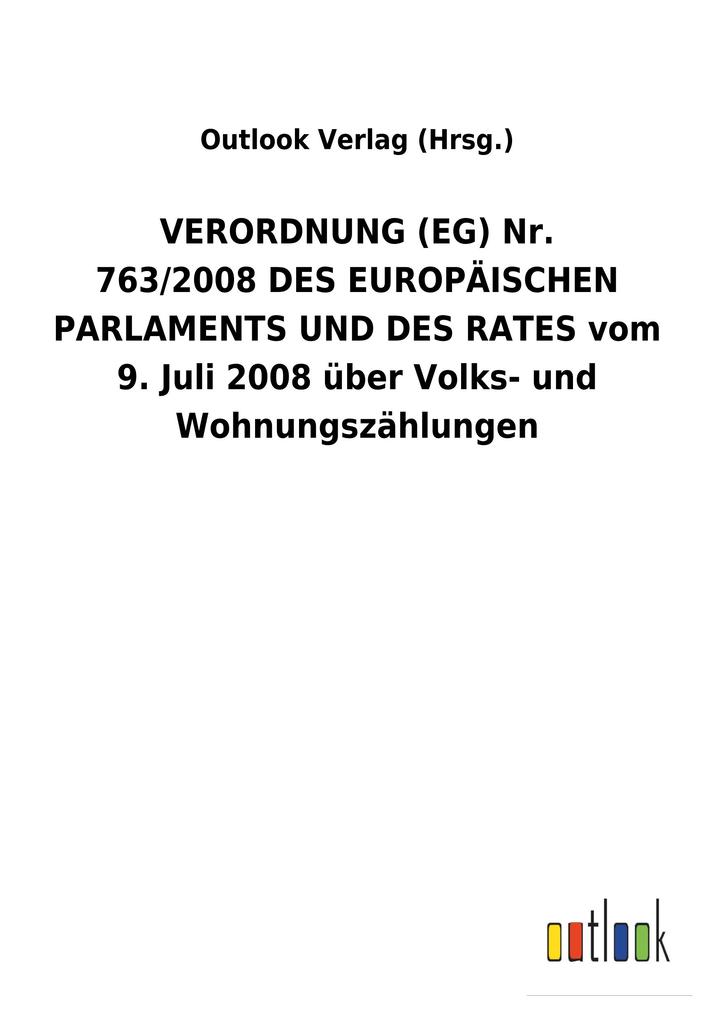 Outlook Verlag (Hrsg.)

VERORDNUNG (EG) Nr. 763/2008 DES EUROPÄISCHEN PARLAMENTS UND DES RATES vom 9. Juli 2008 über Volks- und Wohnungszählungen

outlook